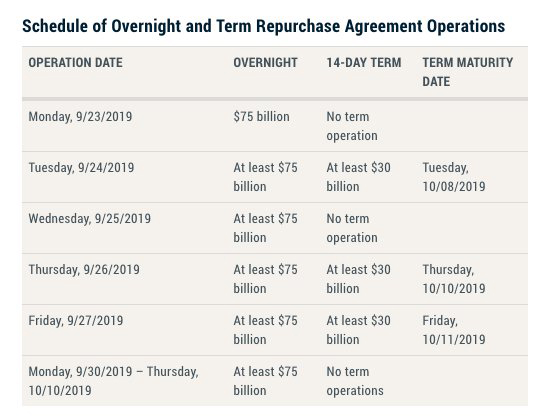 Schedule of Overnight and Term Repurchase Agreement Operations

| OPERATION DATE | OVERNIGHT | 14-DAY TERM | TERM MATURITY DATE |
|---|---|---|---|
| Monday, 9/23/2019 | \$75 billion | No term operation | |
| Tuesday, 9/24/2019 | At least \$75 billion | At least \$30 billion | Tuesday, 10/08/2019 |
| Wednesday, 9/25/2019 | At least \$75 billion | No term operation | |
| Thursday, 9/26/2019 | At least \$75 billion | At least \$30 billion | Thursday, 10/10/2019 |
| Friday, 9/27/2019 | At least \$75 billion | At least \$30 billion | Friday, 10/11/2019 |
| Monday, 9/30/2019 – Thursday, 10/10/2019 | At least \$75 billion | No term operations | |